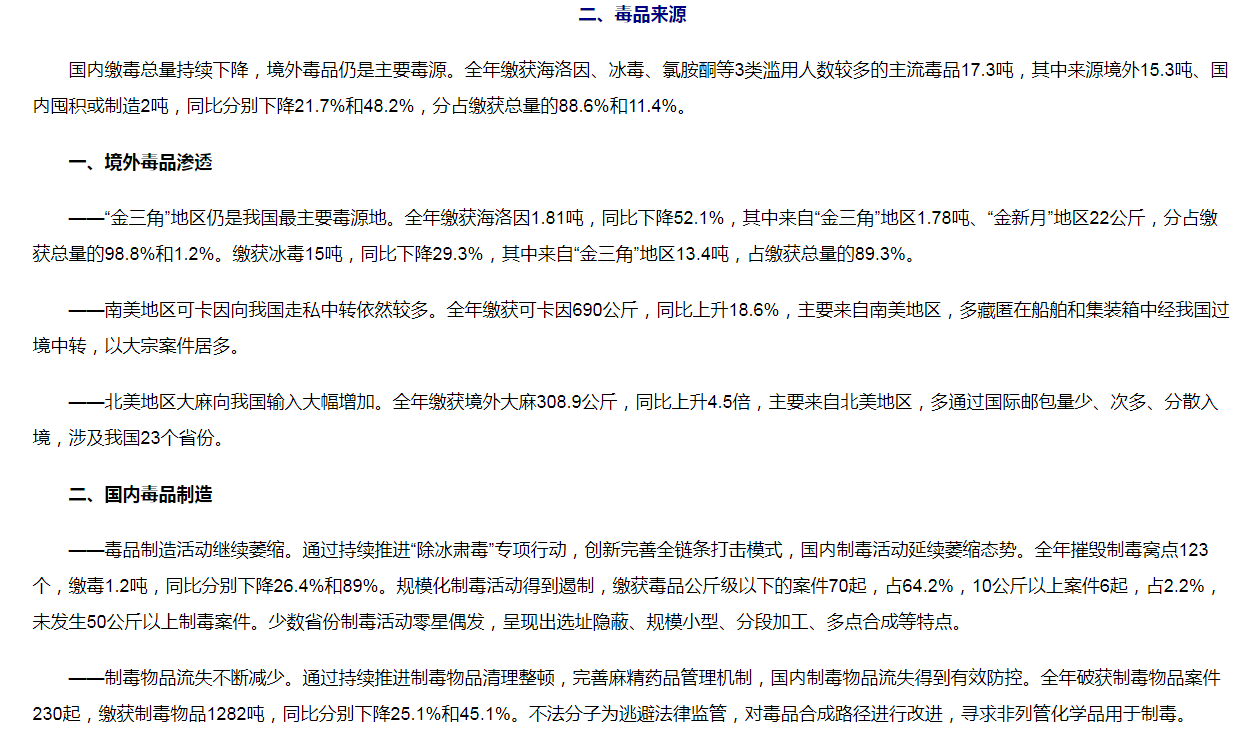 二、毒品来源

国内缴毒总量持续下降，境外毒品仍是主要毒源。全年缴获海洛因、冰毒、氯胺酮等3类滥用人数较多的主流毒品17.3吨，其中来源境外15.3吨、国内囤积或制造2吨，同比分别下降21.7%和48.2%，分占缴获总量的88.6%和11.4%。

一、境外毒品渗透

——“金三角”地区仍是我国最主要毒源地。全年缴获海洛因1.81吨，同比下降52.1%，其中来自“金三角”地区1.78吨、“金新月”地区22公斤，分占缴获总量的98.8%和1.2%。缴获冰毒15吨，同比下降29.3%，其中来自“金三角”地区13.4吨，占缴获总量的89.3%。

——南美地区可卡因向我国走私中转依然较多。全年缴获可卡因690公斤，同比上升18.6%，主要来自南美地区，多藏匿在船舶和集装箱中经我国过境中转，以大宗案件居多。

——北美地区大麻向我国输入大幅增加。全年缴获境外大麻308.9公斤，同比上升4.5倍，主要来自北美地区，多通过国际邮包量少、次多、分散入境，涉及我国23个省份。

二、国内毒品制造

——毒品制造活动继续萎缩。通过持续推进“除冰肃毒”专项行动，创新完善全链条打击模式，国内制毒活动延续萎缩态势。全年摧毁制毒窝点123个，缴毒1.2吨，同比分别下降26.4%和89%。规模化制毒活动得到遏制，缴获毒品公斤级以下的案件70起，占64.2%，10公斤以上案件6起，占2.2%，未发生50公斤以上制毒案件。少数省份制毒活动零星偶发，呈现出选址隐蔽、规模小型、分段加工、多点合成等特点。

——制毒物品流失不断减少。通过持续推进制毒物品清理整顿，完善麻精药品管理机制，国内制毒物品流失得到有效防控。全年破获制毒物品案件230起，缴获制毒物品1282吨，同比分别下降25.1%和45.1%。不法分子为逃避法律监管，对毒品合成路径进行改进，寻求非列管化学品用于制毒。